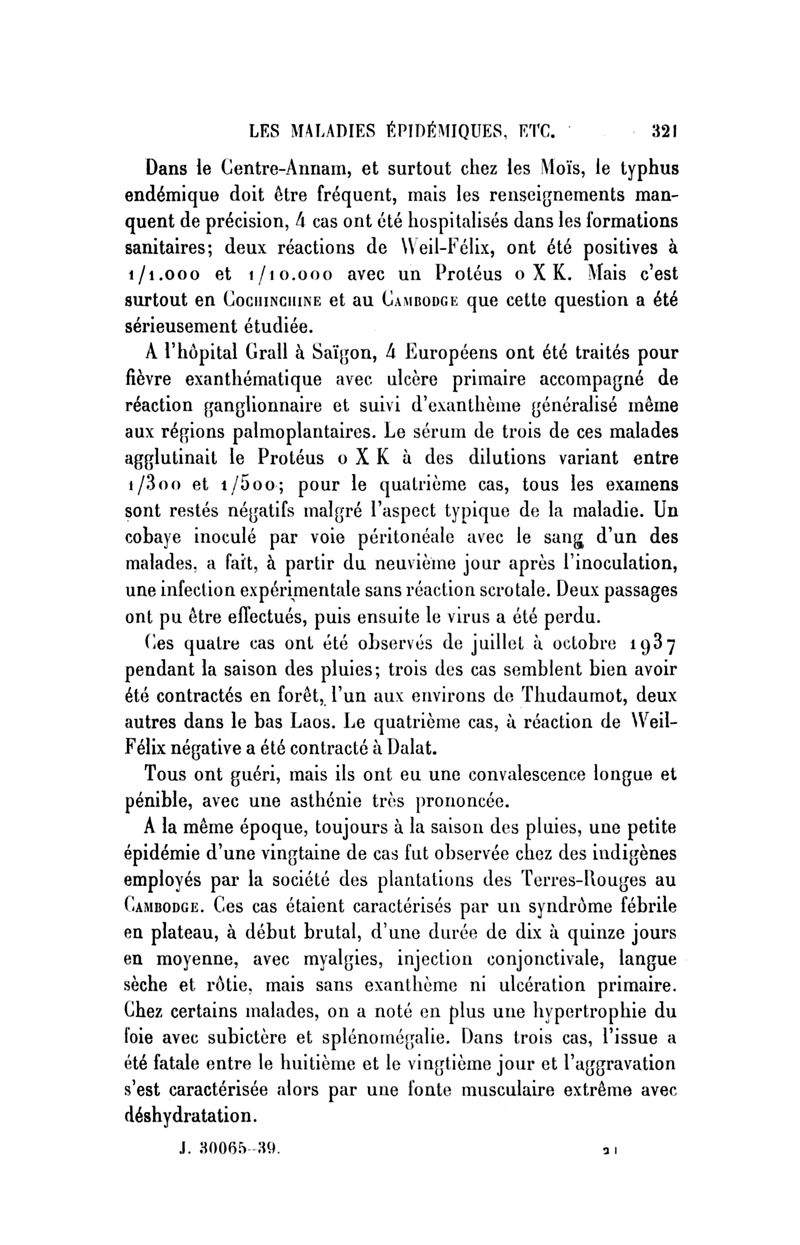 LES MALADIES ÉPIDÉMIQUES, ETC. 321

Dans le Centre-Annam, et surtout chez les Moïs, le typhus endémique doit être fréquent, mais les renseignements manquent de précision, 4 cas ont été hospitalisés dans les formations sanitaires; deux réactions de Weil-Félix, ont été positives à 1/1.000 et 1/10.000 avec un Protéus o X K. Mais c'est surtout en Cochinchine et au Cambodge que cette question a été sérieusement étudiée.

A l'hôpital Grall à Saïgon, 4 Européens ont été traités pour fièvre exanthématique avec ulcère primaire accompagné de réaction ganglionnaire et suivi d'exanthème généralisé même aux régions palmoplantaires. Le sérum de trois de ces malades agglutinait le Protéus o X K à des dilutions variant entre 1/300 et 1/500; pour le quatrième cas, tous les examens sont restés négatifs malgré l'aspect typique de la maladie. Un cobaye inoculé par voie péritonéale avec le sang d'un des malades, a fait, à partir du neuvième jour après l'inoculation, une infection expérimentale sans réaction scrotale. Deux passages ont pu être effectués, puis ensuite le virus a été perdu.

Ces quatre cas ont été observés de juillet à octobre 1937 pendant la saison des pluies; trois des cas semblent bien avoir été contractés en forêt, l'un aux environs de Thudaumot, deux autres dans le bas Laos. Le quatrième cas, à réaction de Weil-Félix négative a été contracté à Dalat.

Tous ont guéri, mais ils ont eu une convalescence longue et pénible, avec une asthénie très prononcée.

A la même époque, toujours à la saison des pluies, une petite épidémie d'une vingtaine de cas fut observée chez des indigènes employés par la société des plantations des Terres-Rouges au Cambodge. Ces cas étaient caractérisés par un syndrôme fébrile en plateau, à début brutal, d'une durée de dix à quinze jours en moyenne, avec myalgies, injection conjonctivale, langue sèche et rôtie, mais sans exanthème ni ulcération primaire. Chez certains malades, on a noté en plus une hypertrophie du foie avec subictère et splénomégalie. Dans trois cas, l'issue a été fatale entre le huitième et le vingtième jour et l'aggravation s'est caractérisée alors par une fonte musculaire extrême avec déshydratation.

J. 30065-39. 21